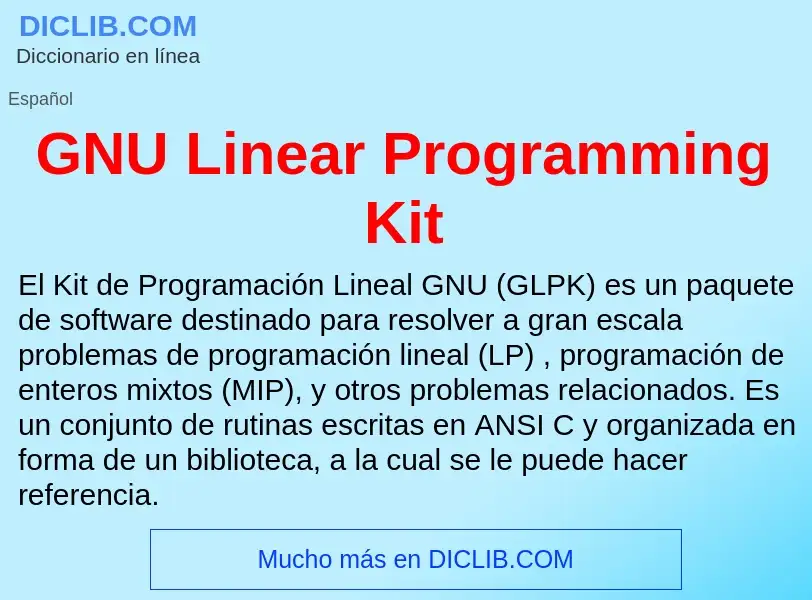 DICLIB.COM
Diccionario en línea

Español

GNU Linear Programming Kit

El Kit de Programación Lineal GNU (GLPK) es un paquete de software destinado para resolver a gran escala problemas de programación lineal (LP) , programación de enteros mixtos (MIP), y otros problemas relacionados. Es un conjunto de rutinas escritas en ANSI C y organizada en forma de un biblioteca, a la cual se le puede hacer referencia.

Mucho más en DICLIB.COM